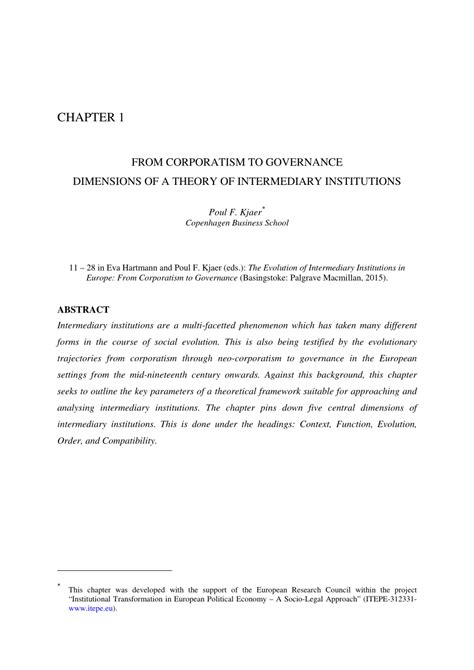 CHAPTER 1

FROM CORPORATISM TO GOVERNANCE
DIMENSIONS OF A THEORY OF INTERMEDIARY INSTITUTIONS

Poul F. Kjaer*
Copenhagen Business School

11 – 28 in Eva Hartmann and Poul F. Kjaer (eds.): The Evolution of Intermediary Institutions in Europe: From Corporatism to Governance (Basingstoke: Palgrave Macmillan, 2015).

ABSTRACT
Intermediary institutions are a multi-facetted phenomenon which has taken many different forms in the course of social evolution. This is also being testified by the evolutionary trajectories from corporatism through neo-corporatism to governance in the European settings from the mid-nineteenth century onwards. Against this background, this chapter seeks to outline the key parameters of a theoretical framework suitable for approaching and analysing intermediary institutions. The chapter pins down five central dimensions of intermediary institutions. This is done under the headings: Context, Function, Evolution, Order, and Compatibility.

* This chapter was developed with the support of the European Research Council within the project "Institutional Transformation in European Political Economy – A Socio-Legal Approach" (ITEPE-312331-www.itepe.eu).